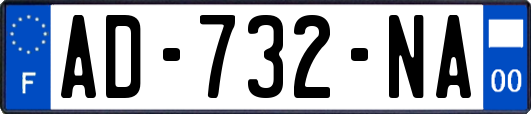 F
AD-732-NA
00